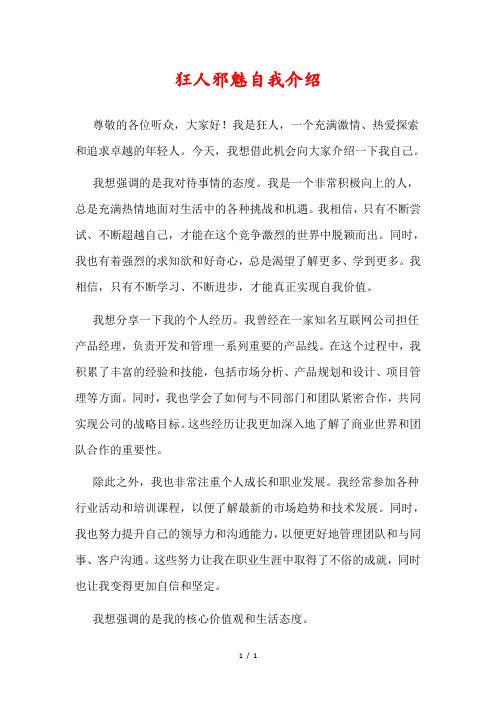 狂人邪魅自我介绍

尊敬的各位听众，大家好！我是狂人，一个充满激情、热爱探索和追求卓越的年轻人。今天，我想借此机会向大家介绍一下我自己。

我想强调的是我对待事情的态度。我是一个非常积极向上的人，总是充满热情地面对生活中的各种挑战和机遇。我相信，只有不断尝试、不断超越自己，才能在这个竞争激烈的世界中脱颖而出。同时，我也有着强烈的求知欲和好奇心，总是渴望了解更多、学到更多。我相信，只有不断学习、不断进步，才能真正实现自我价值。

我想分享一下我的个人经历。我曾经在一家知名互联网公司担任产品经理，负责开发和管理一系列重要的产品线。在这个过程中，我积累了丰富的经验和技能，包括市场分析、产品规划和设计、项目管理等方面。同时，我也学会了如何与不同部门和团队紧密合作，共同实现公司的战略目标。这些经历让我更加深入地了解了商业世界和团队合作的重要性。

除此之外，我也非常注重个人成长和职业发展。我经常参加各种行业活动和培训课程，以便了解最新的市场趋势和技术发展。同时，我也努力提升自己的领导力和沟通能力，以便更好地管理团队和与同事、客户沟通。这些努力让我在职业生涯中取得了不俗的成就，同时也让我变得更加自信和坚定。

我想强调的是我的核心价值观和生活态度。

1 / 1